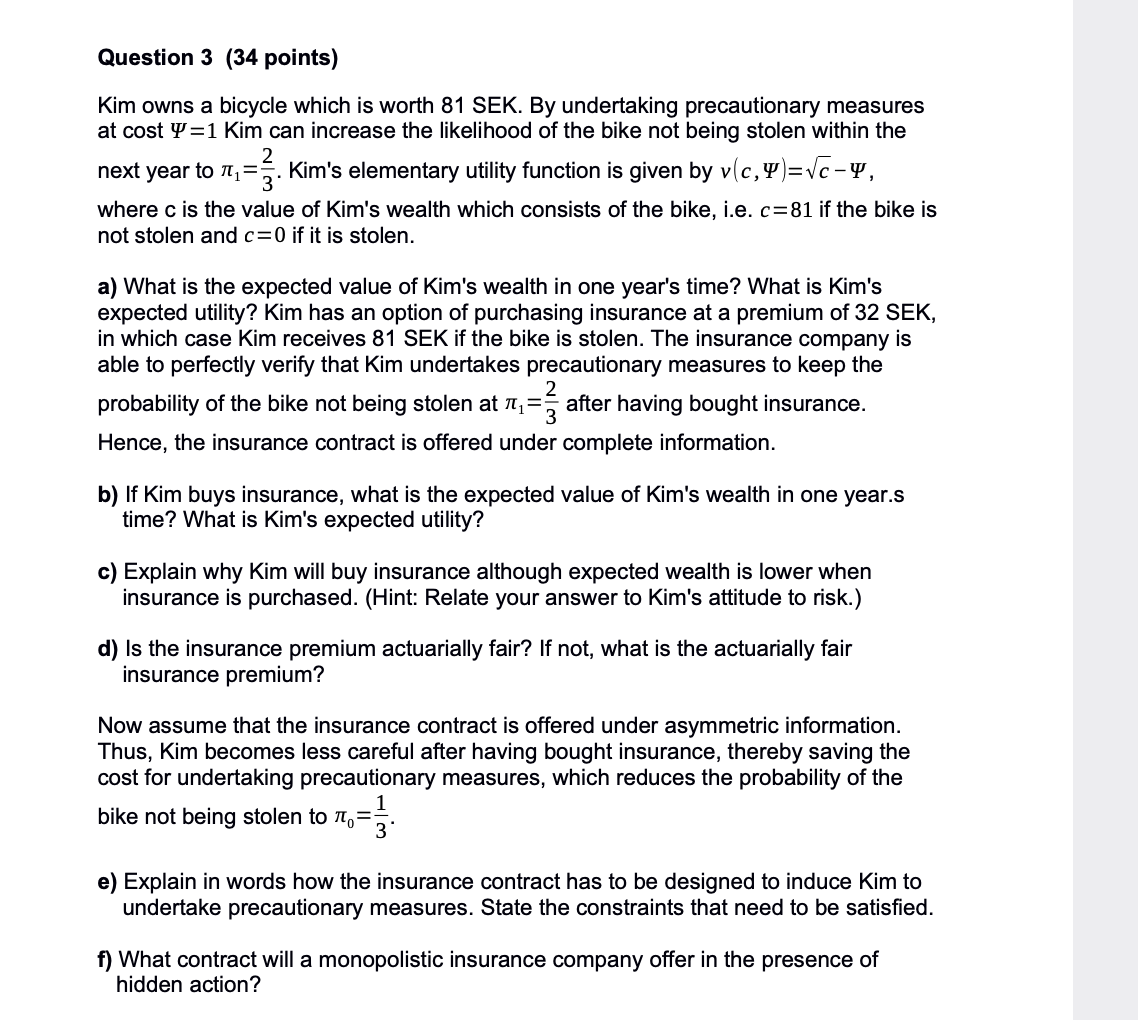 Question 3 (34 points)

Kim owns a bicycle which is worth 81 SEK. By undertaking precautionary measures at cost $\Psi=1$ Kim can increase the likelihood of the bike not being stolen within the next year to $\pi_1=\frac{2}{3}$. Kim's elementary utility function is given by $v(c,\Psi)=\sqrt{c}-\Psi$, where c is the value of Kim's wealth which consists of the bike, i.e. $c=81$ if the bike is not stolen and $c=0$ if it is stolen.

a) What is the expected value of Kim's wealth in one year's time? What is Kim's expected utility? Kim has an option of purchasing insurance at a premium of 32 SEK, in which case Kim receives 81 SEK if the bike is stolen. The insurance company is able to perfectly verify that Kim undertakes precautionary measures to keep the probability of the bike not being stolen at $\pi_1=\frac{2}{3}$ after having bought insurance. Hence, the insurance contract is offered under complete information.

b) If Kim buys insurance, what is the expected value of Kim's wealth in one year.s time? What is Kim's expected utility?

c) Explain why Kim will buy insurance although expected wealth is lower when insurance is purchased. (Hint: Relate your answer to Kim's attitude to risk.)

d) Is the insurance premium actuarially fair? If not, what is the actuarially fair insurance premium?

Now assume that the insurance contract is offered under asymmetric information. Thus, Kim becomes less careful after having bought insurance, thereby saving the cost for undertaking precautionary measures, which reduces the probability of the bike not being stolen to $\pi_0=\frac{1}{3}$.

e) Explain in words how the insurance contract has to be designed to induce Kim to undertake precautionary measures. State the constraints that need to be satisfied.

f) What contract will a monopolistic insurance company offer in the presence of hidden action?